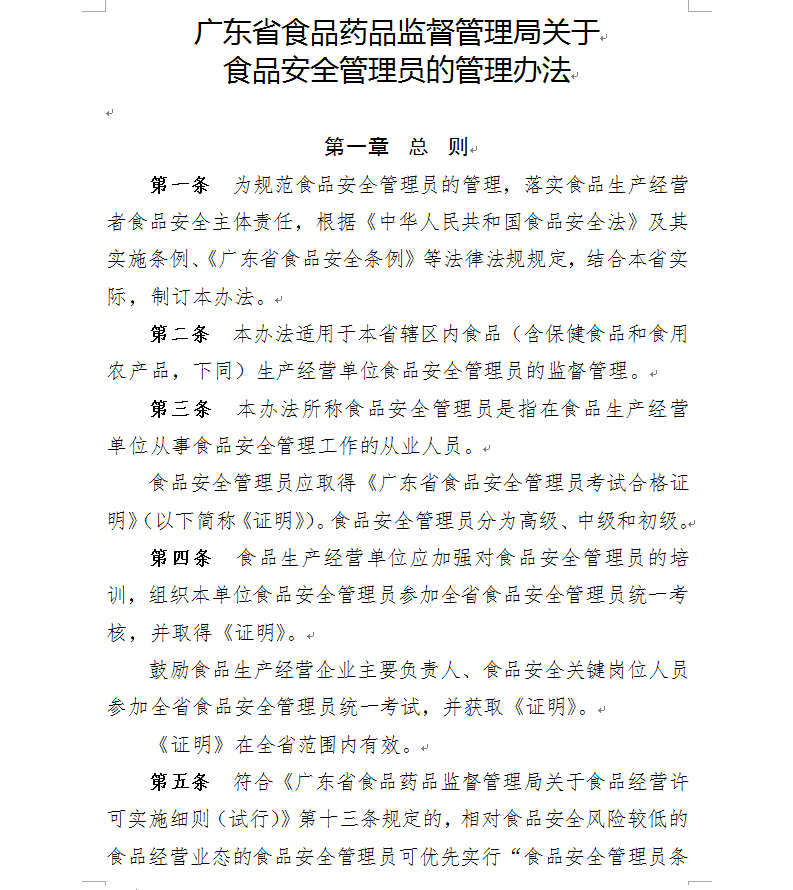 广东省食品药品监督管理局关于
食品安全管理员的管理办法

第一章　总　则

第一条　为规范食品安全管理员的管理，落实食品生产经营者食品安全主体责任，根据《中华人民共和国食品安全法》及其实施条例、《广东省食品安全条例》等法律法规规定，结合本省实际，制订本办法。

第二条　本办法适用于本省辖区内食品（含保健食品和食用农产品，下同）生产经营单位食品安全管理员的监督管理。

第三条　本办法所称食品安全管理员是指在食品生产经营单位从事食品安全管理工作的从业人员。

食品安全管理员应取得《广东省食品安全管理员考试合格证明》（以下简称《证明》）。食品安全管理员分为高级、中级和初级。

第四条　食品生产经营单位应加强对食品安全管理员的培训，组织本单位食品安全管理员参加全省食品安全管理员统一考核，并取得《证明》。

鼓励食品生产经营企业主要负责人、食品安全关键岗位人员参加全省食品安全管理员统一考试，并获取《证明》。

《证明》在全省范围内有效。

第五条　符合《广东省食品药品监督管理局关于食品经营许可实施细则（试行）》第十三条规定的，相对食品安全风险较低的食品经营业态的食品安全管理员可优先实行“食品安全管理员条